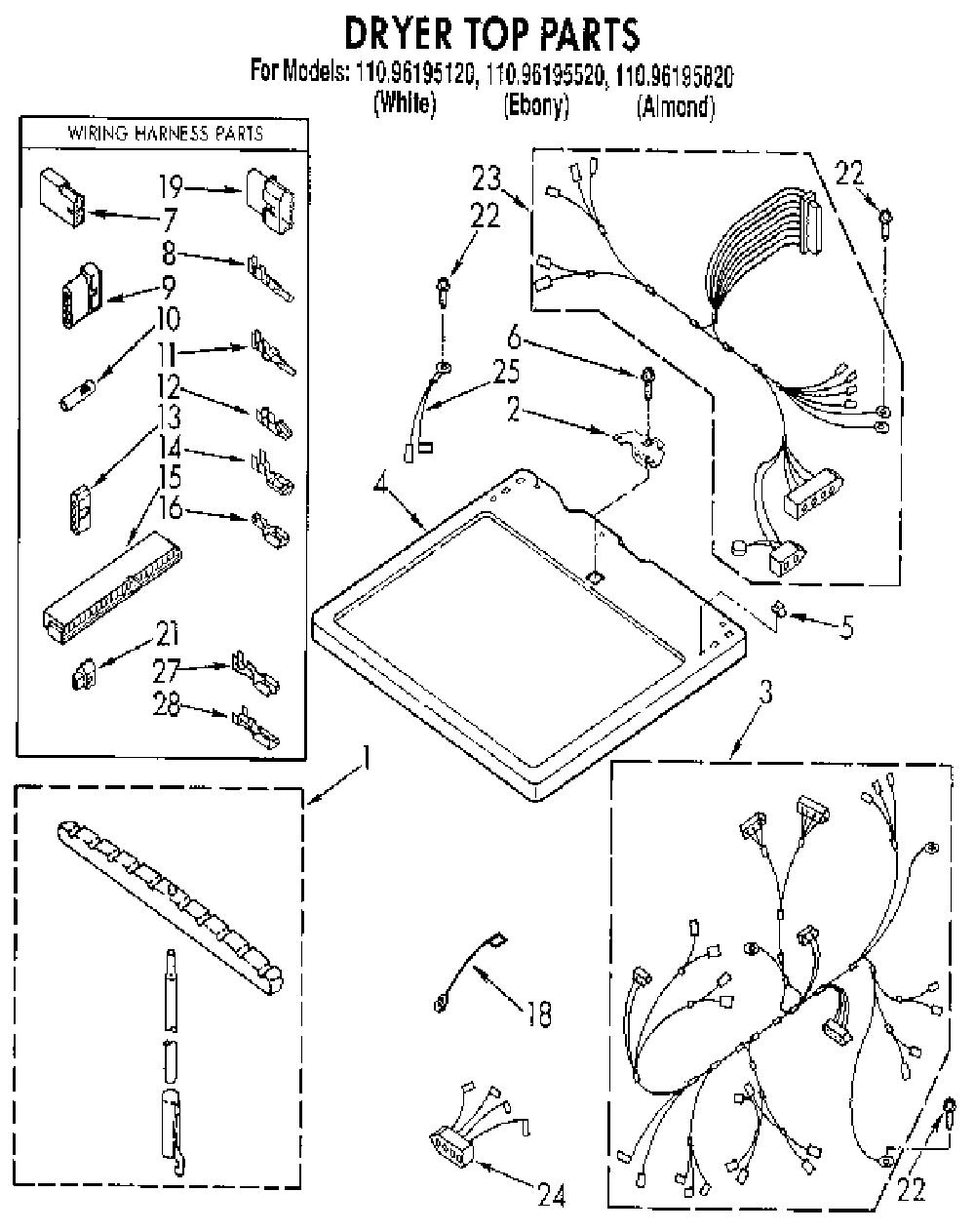 DRYER TOP PARTS
For Models: 110.96195120, 110.96195520, 110.96195820
(White) (Ebony) (Almond)

WIRING HARNESS PARTS

19
7
8
9
10
11
12
13
14
15
16
21
27
28

23
22
22
6
25
2
4
5
3
1
18
24
22